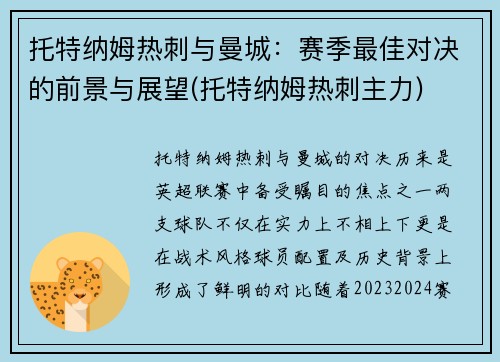 托特纳姆热刺与曼城：赛季最佳对决的前景与展望(托特纳姆热刺主力)

托特纳姆热刺与曼城的对决历来是英超联赛中备受瞩目的焦点之一两支球队不仅在实力上不相上下更是在战术风格球员配置及历史背景上形成了鲜明的对比随着20232024赛